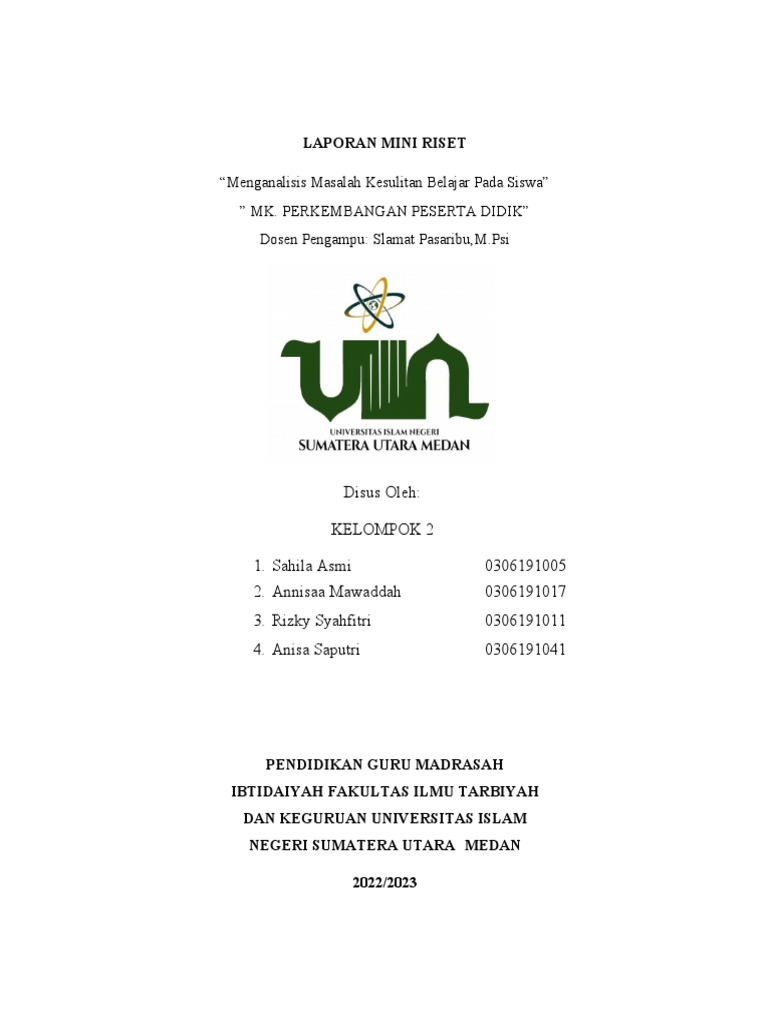 LAPORAN MINI RISET

“Menganalisis Masalah Kesulitan Belajar Pada Siswa”

” MK. PERKEMBANGAN PESERTA DIDIK”

Dosen Pengampu: Slamat Pasaribu,M.Psi

UIN

UNIVERSITAS ISLAM NEGERI
SUMATERA UTARA MEDAN

Disus Oleh:

KELOMPOK 2

1. Sahila Asmi 0306191005
2. Annisaa Mawaddah 0306191017
3. Rizky Syahfitri 0306191011
4. Anisa Saputri 0306191041

PENDIDIKAN GURU MADRASAH IBTIDAIYAH FAKULTAS ILMU TARBIYAH DAN KEGURUAN UNIVERSITAS ISLAM NEGERI SUMATERA UTARA MEDAN

2022/2023